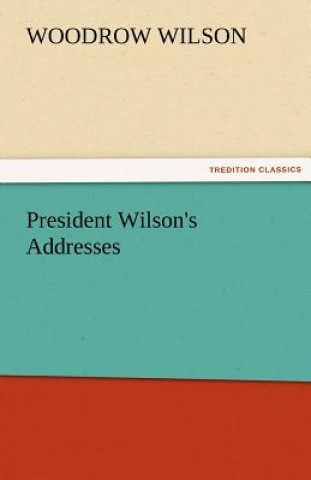 WOODROW WILSON

TREDITION CLASSICS

President Wilson's Addresses